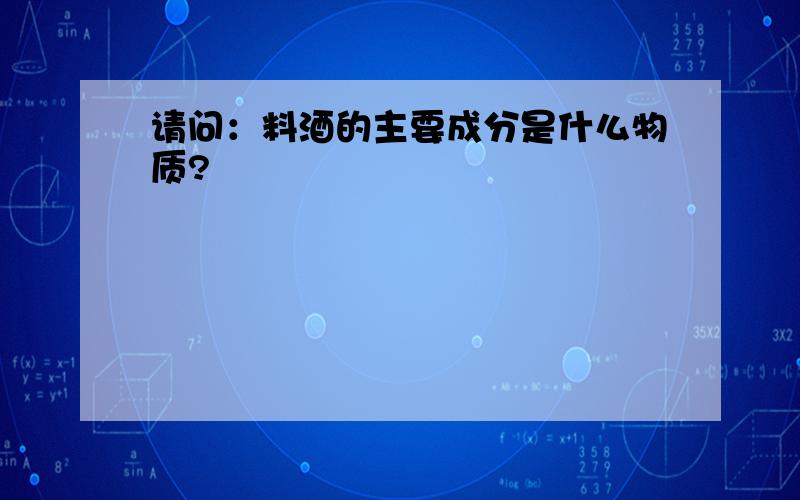 请问：料酒的主要成分是什么物质？